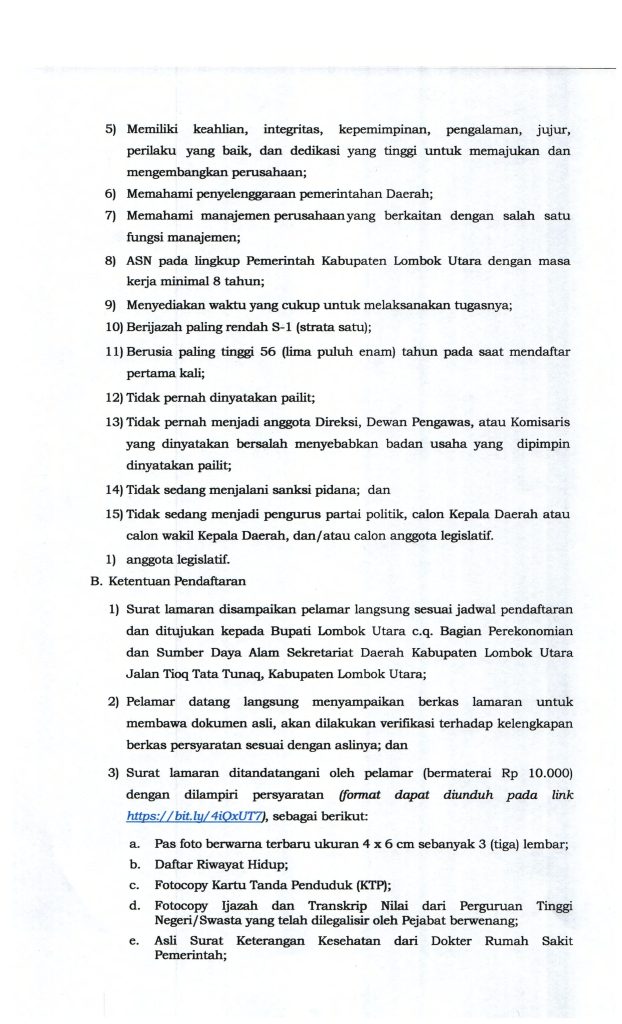 5) Memiliki keahlian, integritas, kepemimpinan, pengalaman, jujur, perilaku yang baik, dan dedikasi yang tinggi untuk memajukan dan mengembangkan perusahaan;

6) Memahami penyelenggaraan pemerintahan Daerah;

7) Memahami manajemen perusahaan yang berkaitan dengan salah satu fungsi manajemen;

8) ASN pada lingkup Pemerintah Kabupaten Lombok Utara dengan masa kerja minimal 8 tahun;

9) Menyediakan waktu yang cukup untuk melaksanakan tugasnya;

10) Berijazah paling rendah S-1 (strata satu);

11) Berusia paling tinggi 56 (lima puluh enam) tahun pada saat mendaftar pertama kali;

12) Tidak pernah dinyatakan pailit;

13) Tidak pernah menjadi anggota Direksi, Dewan Pengawas, atau Komisaris yang dinyatakan bersalah menyebabkan badan usaha yang dipimpin dinyatakan pailit;

14) Tidak sedang menjalani sanksi pidana; dan

15) Tidak sedang menjadi pengurus partai politik, calon Kepala Daerah atau calon wakil Kepala Daerah, dan/atau calon anggota legislatif.

1) anggota legislatif.

B. Ketentuan Pendaftaran

1) Surat lamaran disampaikan pelamar langsung sesuai jadwal pendaftaran dan ditujukan kepada Bupati Lombok Utara c.q. Bagian Perekonomian dan Sumber Daya Alam Sekretariat Daerah Kabupaten Lombok Utara Jalan Tioq Tata Tunaq, Kabupaten Lombok Utara;

2) Pelamar datang langsung menyampaikan berkas lamaran untuk membawa dokumen asli, akan dilakukan verifikasi terhadap kelengkapan berkas persyaratan sesuai dengan aslinya; dan

3) Surat lamaran ditandatangani oleh pelamar (bermaterai Rp 10.000) dengan dilampiri persyaratan (format dapat diunduh pada link https://bit.ly/4iQxUT7), sebagai berikut:

a. Pas foto berwarna terbaru ukuran 4 x 6 cm sebanyak 3 (tiga) lembar;
b. Daftar Riwayat Hidup;
c. Fotocopy Kartu Tanda Penduduk (KTP);
d. Fotocopy Ijazah dan Transkrip Nilai dari Perguruan Tinggi Negeri/Swasta yang telah dilegalisir oleh Pejabat berwenang;
e. Asli Surat Keterangan Kesehatan dari Dokter Rumah Sakit Pemerintah;